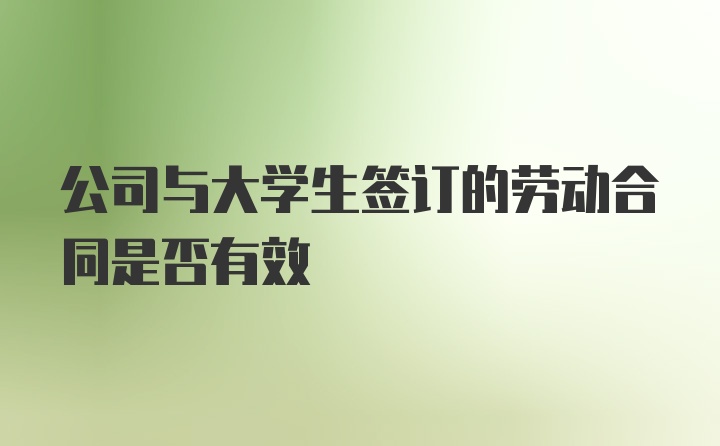 公司与大学生签订的劳动合同是否有效